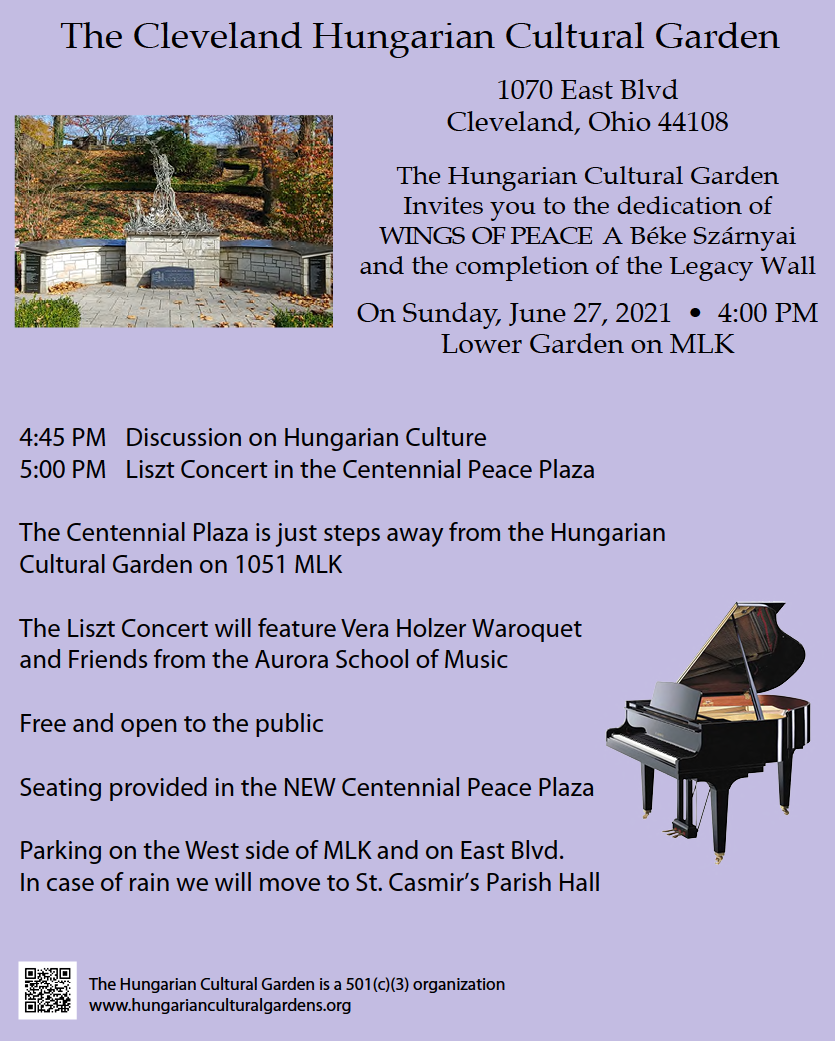 The Cleveland Hungarian Cultural Garden

1070 East Blvd
Cleveland, Ohio 44108

The Hungarian Cultural Garden
Invites you to the dedication of
WINGS OF PEACE A Béke Szárnyai
and the completion of the Legacy Wall

On Sunday, June 27, 2021 • 4:00 PM
Lower Garden on MLK

4:45 PM Discussion on Hungarian Culture
5:00 PM Liszt Concert in the Centennial Peace Plaza

The Centennial Plaza is just steps away from the Hungarian Cultural Garden on 1051 MLK

The Liszt Concert will feature Vera Holzer Waroquet and Friends from the Aurora School of Music

Free and open to the public

Seating provided in the NEW Centennial Peace Plaza

Parking on the West side of MLK and on East Blvd.
In case of rain we will move to St. Casmir's Parish Hall

The Hungarian Cultural Garden is a 501(c)(3) organization
www.hungarianculturalgardens.org